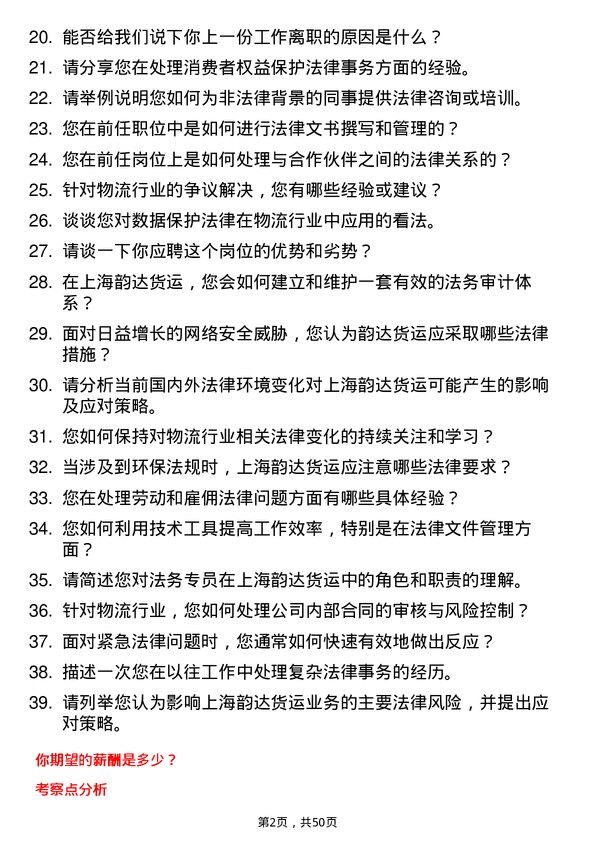 20. 能否给我们说下你上一份工作离职的原因是什么？

21. 请分享您在处理消费者权益保护法律事务方面的经验。

22. 请举例说明您如何为非法律背景的同事提供法律咨询或培训。

23. 您在前任职位中是如何进行法律文书撰写和管理的？

24. 您在前任岗位上是如何处理与合作伙伴之间的法律关系的？

25. 针对物流行业的争议解决，您有哪些经验或建议？

26. 谈谈您对数据保护法律在物流行业中应用的看法。

27. 请谈一下你应聘这个岗位的优势和劣势？

28. 在上海韵达货运，您会如何建立和维护一套有效的法务审计体系？

29. 面对日益增长的网络安全威胁，您认为韵达货运应采取哪些法律措施？

30. 请分析当前国内外法律环境变化对上海韵达货运可能产生的影响及应对策略。

31. 您如何保持对物流行业相关法律变化的持续关注和学习？

32. 当涉及到环保法规时，上海韵达货运应注意哪些法律要求？

33. 您在处理劳动和雇佣法律问题方面有哪些具体经验？

34. 您如何利用技术工具提高工作效率，特别是在法律文件管理方面？

35. 请简述您对法务专员在上海韵达货运中的角色和职责的理解。

36. 针对物流行业，您如何处理公司内部合同的审核与风险控制？

37. 面对紧急法律问题时，您通常如何快速有效地做出反应？

38. 描述一次您在以往工作中处理复杂法律事务的经历。

39. 请列举您认为影响上海韵达货运业务的主要法律风险，并提出应对策略。

你期望的薪酬是多少？

考察点分析

第2页，共50页